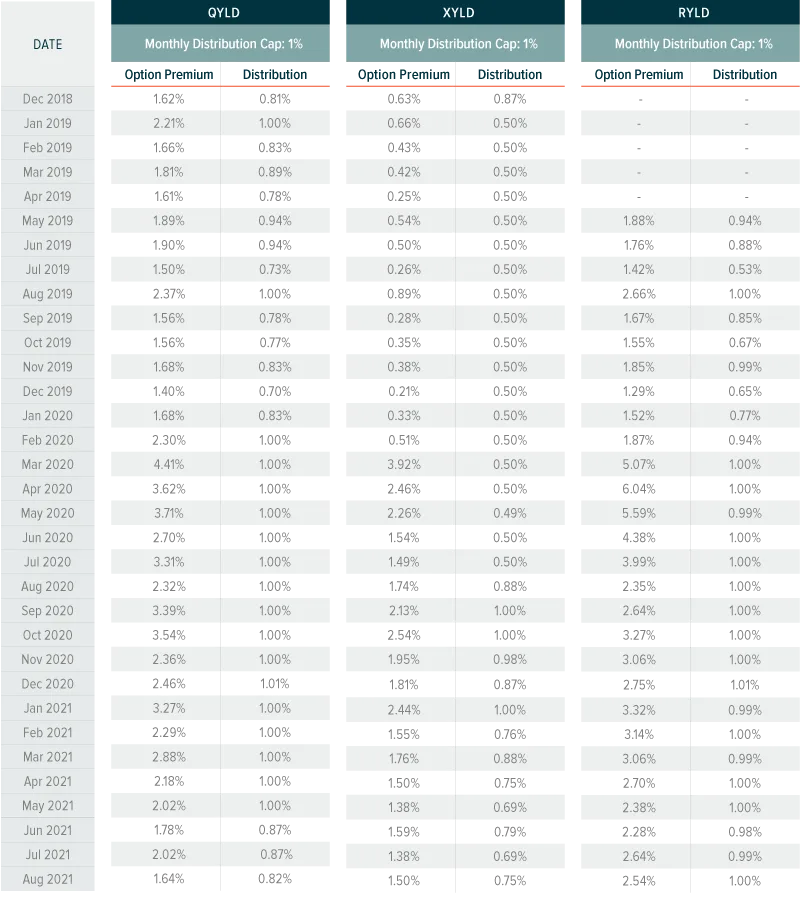 | DATE | QYLD |  | XYLD |  | RYLD |  |
|---|---|---|---|---|---|---|
|  | Monthly Distribution Cap: 1% |  | Monthly Distribution Cap: 1% |  | Monthly Distribution Cap: 1% |  |
|  | Option Premium | Distribution | Option Premium | Distribution | Option Premium | Distribution |
| Dec 2018 | 1.62% | 0.81% | 0.63% | 0.87% | - | - |
| Jan 2019 | 2.21% | 1.00% | 0.66% | 0.50% | - | - |
| Feb 2019 | 1.66% | 0.83% | 0.43% | 0.50% | - | - |
| Mar 2019 | 1.81% | 0.89% | 0.42% | 0.50% | - | - |
| Apr 2019 | 1.61% | 0.78% | 0.25% | 0.50% | - | - |
| May 2019 | 1.89% | 0.94% | 0.54% | 0.50% | 1.88% | 0.94% |
| Jun 2019 | 1.90% | 0.94% | 0.50% | 0.50% | 1.76% | 0.88% |
| Jul 2019 | 1.50% | 0.73% | 0.26% | 0.50% | 1.42% | 0.53% |
| Aug 2019 | 2.37% | 1.00% | 0.89% | 0.50% | 2.66% | 1.00% |
| Sep 2019 | 1.56% | 0.78% | 0.28% | 0.50% | 1.67% | 0.85% |
| Oct 2019 | 1.56% | 0.77% | 0.35% | 0.50% | 1.55% | 0.67% |
| Nov 2019 | 1.68% | 0.83% | 0.38% | 0.50% | 1.85% | 0.99% |
| Dec 2019 | 1.40% | 0.70% | 0.21% | 0.50% | 1.29% | 0.65% |
| Jan 2020 | 1.68% | 0.83% | 0.33% | 0.50% | 1.52% | 0.77% |
| Feb 2020 | 2.30% | 1.00% | 0.51% | 0.50% | 1.87% | 0.94% |
| Mar 2020 | 4.41% | 1.00% | 3.92% | 0.50% | 5.07% | 1.00% |
| Apr 2020 | 3.62% | 1.00% | 2.46% | 0.50% | 6.04% | 1.00% |
| May 2020 | 3.71% | 1.00% | 2.26% | 0.49% | 5.59% | 0.99% |
| Jun 2020 | 2.70% | 1.00% | 1.54% | 0.50% | 4.38% | 1.00% |
| Jul 2020 | 3.31% | 1.00% | 1.49% | 0.50% | 3.99% | 1.00% |
| Aug 2020 | 2.32% | 1.00% | 1.74% | 0.88% | 2.35% | 1.00% |
| Sep 2020 | 3.39% | 1.00% | 2.13% | 1.00% | 2.64% | 1.00% |
| Oct 2020 | 3.54% | 1.00% | 2.54% | 1.00% | 3.27% | 1.00% |
| Nov 2020 | 2.36% | 1.00% | 1.95% | 0.98% | 3.06% | 1.00% |
| Dec 2020 | 2.46% | 1.01% | 1.81% | 0.87% | 2.75% | 1.01% |
| Jan 2021 | 3.27% | 1.00% | 2.44% | 1.00% | 3.32% | 0.99% |
| Feb 2021 | 2.29% | 1.00% | 1.55% | 0.76% | 3.14% | 1.00% |
| Mar 2021 | 2.88% | 1.00% | 1.76% | 0.88% | 3.06% | 0.99% |
| Apr 2021 | 2.18% | 1.00% | 1.50% | 0.75% | 2.70% | 1.00% |
| May 2021 | 2.02% | 1.00% | 1.38% | 0.69% | 2.38% | 1.00% |
| Jun 2021 | 1.78% | 0.87% | 1.59% | 0.79% | 2.28% | 0.98% |
| Jul 2021 | 2.02% | 0.87% | 1.38% | 0.69% | 2.64% | 0.99% |
| Aug 2021 | 1.64% | 0.82% | 1.50% | 0.75% | 2.54% | 1.00% |